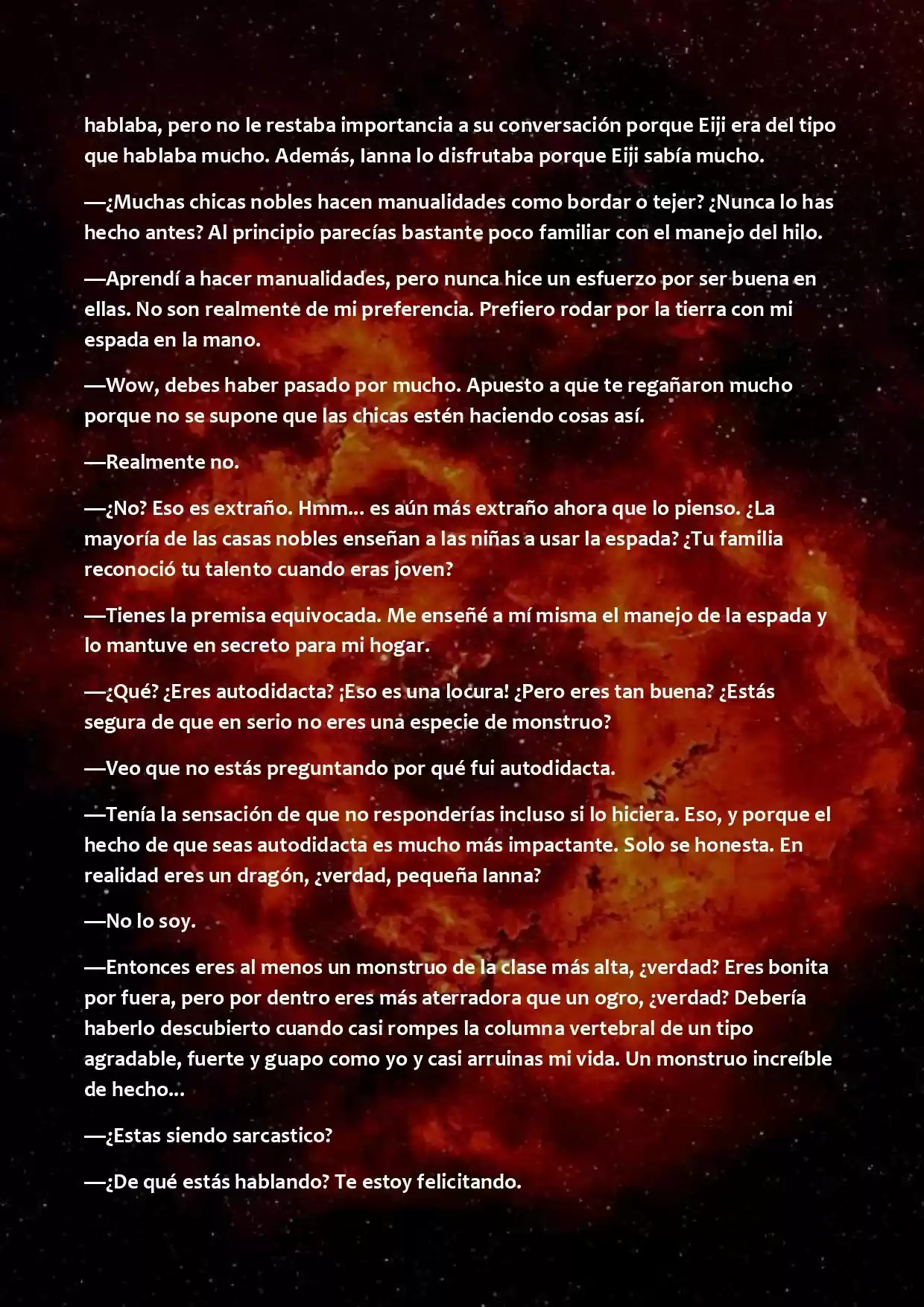 hablaba, pero no le restaba importancia a su conversación porque Eiji era del tipo que hablaba mucho. Además, Ianna lo disfrutaba porque Eiji sabía mucho.

—¿Muchas chicas nobles hacen manualidades como bordar o tejer? ¿Nunca lo has hecho antes? Al principio parecías bastante poco familiar con el manejo del hilo.

—Aprendí a hacer manualidades, pero nunca hice un esfuerzo por ser buena en ellas. No son realmente de mi preferencia. Prefiero rodar por la tierra con mi espada en la mano.

—Wow, debes haber pasado por mucho. Apuesto a que te regañaron mucho porque no se supone que las chicas estén haciendo cosas así.

—Realmente no.

—¿No? Eso es extraño. Hmm... es aún más extraño ahora que lo pienso. ¿La mayoría de las casas nobles enseñan a las niñas a usar la espada? ¿Tu familia reconoció tu talento cuando eras joven?

—Tienes la premisa equivocada. Me enseñé a mí misma el manejo de la espada y lo mantuve en secreto para mi hogar.

—¿Qué? ¿Eres autodidacta? ¡Eso es una locura! ¿Pero eres tan buena? ¿Estás segura de que en serio no eres una especie de monstruo?

—Veo que no estás preguntando por qué fui autodidacta.

—Tenía la sensación de que no responderías incluso si lo hiciera. Eso, y porque el hecho de que seas autodidacta es mucho más impactante. Solo se honesta. En realidad eres un dragón, ¿verdad, pequeña Ianna?

—No lo soy.

—Entonces eres al menos un monstruo de la clase más alta, ¿verdad? Eres bonita por fuera, pero por dentro eres más aterradora que un ogro, ¿verdad? Debería haberlo descubierto cuando casi rompes la columna vertebral de un tipo agradable, fuerte y guapo como yo y casi arruinas mi vida. Un monstruo increíble de hecho...

—¿Estas siendo sarcastico?

—¿De qué estás hablando? Te estoy felicitando.